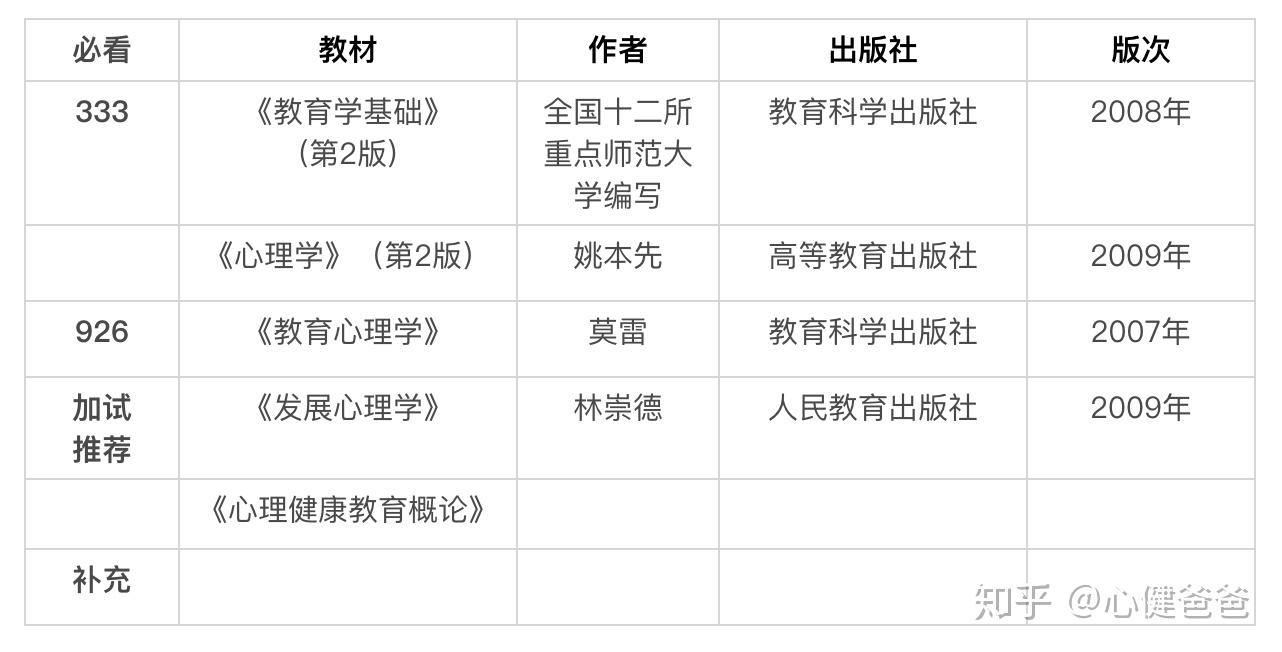 | 必看 | 教材 | 作者 | 出版社 | 版次 |
|---|---|---|---|---|
| 333 | 《教育学基础》（第2版） | 全国十二所重点师范大学编写 | 教育科学出版社 | 2008年 |
|  | 《心理学》（第2版） | 姚本先 | 高等教育出版社 | 2009年 |
| 926 | 《教育心理学》 | 莫雷 | 教育科学出版社 | 2007年 |
| 加试推荐 | 《发展心理学》 | 林崇德 | 人民教育出版社 | 2009年 |
|  | 《心理健康教育概论》 |  |  |  |
| 补充 |  |  |  |  |

知乎 @心健爸爸